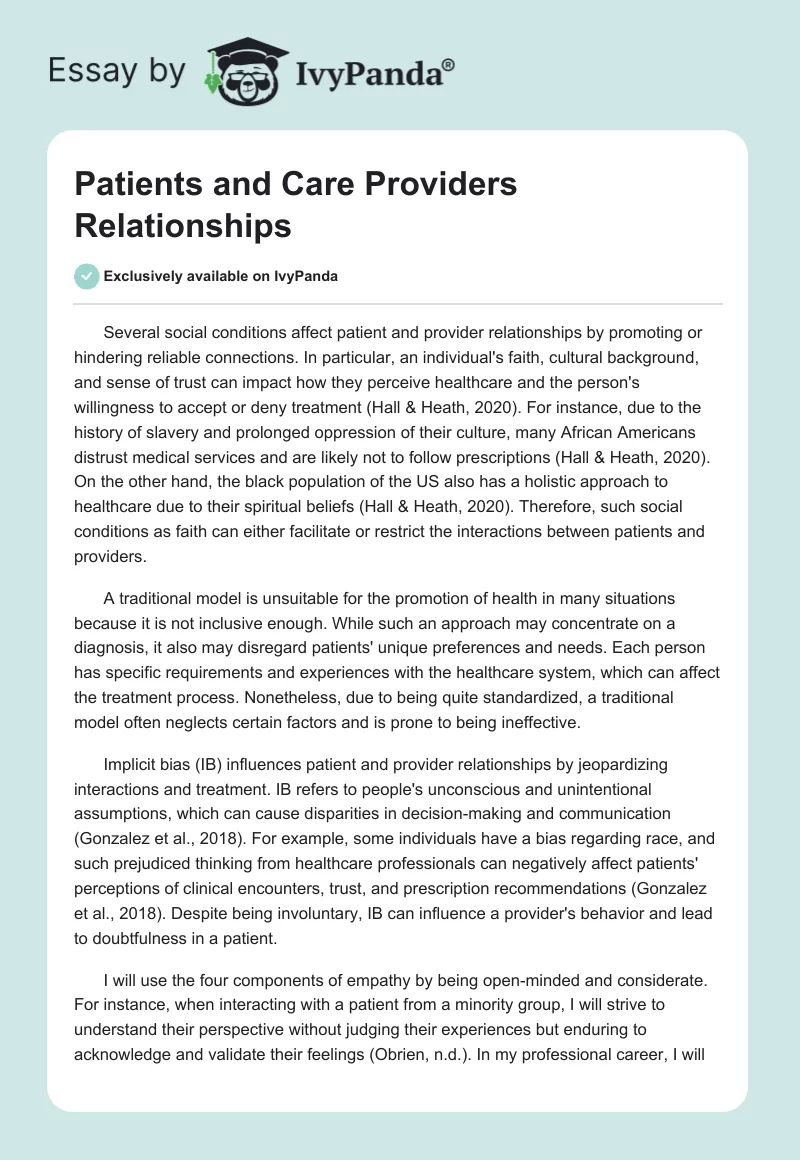 Essay by IvyPanda®

Patients and Care Providers Relationships

Exclusively available on IvyPanda

Several social conditions affect patient and provider relationships by promoting or hindering reliable connections. In particular, an individual's faith, cultural background, and sense of trust can impact how they perceive healthcare and the person's willingness to accept or deny treatment (Hall & Heath, 2020). For instance, due to the history of slavery and prolonged oppression of their culture, many African Americans distrust medical services and are likely not to follow prescriptions (Hall & Heath, 2020). On the other hand, the black population of the US also has a holistic approach to healthcare due to their spiritual beliefs (Hall & Heath, 2020). Therefore, such social conditions as faith can either facilitate or restrict the interactions between patients and providers.

A traditional model is unsuitable for the promotion of health in many situations because it is not inclusive enough. While such an approach may concentrate on a diagnosis, it also may disregard patients' unique preferences and needs. Each person has specific requirements and experiences with the healthcare system, which can affect the treatment process. Nonetheless, due to being quite standardized, a traditional model often neglects certain factors and is prone to being ineffective.

Implicit bias (IB) influences patient and provider relationships by jeopardizing interactions and treatment. IB refers to people's unconscious and unintentional assumptions, which can cause disparities in decision-making and communication (Gonzalez et al., 2018). For example, some individuals have a bias regarding race, and such prejudiced thinking from healthcare professionals can negatively affect patients' perceptions of clinical encounters, trust, and prescription recommendations (Gonzalez et al., 2018). Despite being involuntary, IB can influence a provider's behavior and lead to doubtfulness in a patient.

I will use the four components of empathy by being open-minded and considerate. For instance, when interacting with a patient from a minority group, I will strive to understand their perspective without judging their experiences but enduring to acknowledge and validate their feelings (Obrien, n.d.). In my professional career, I will